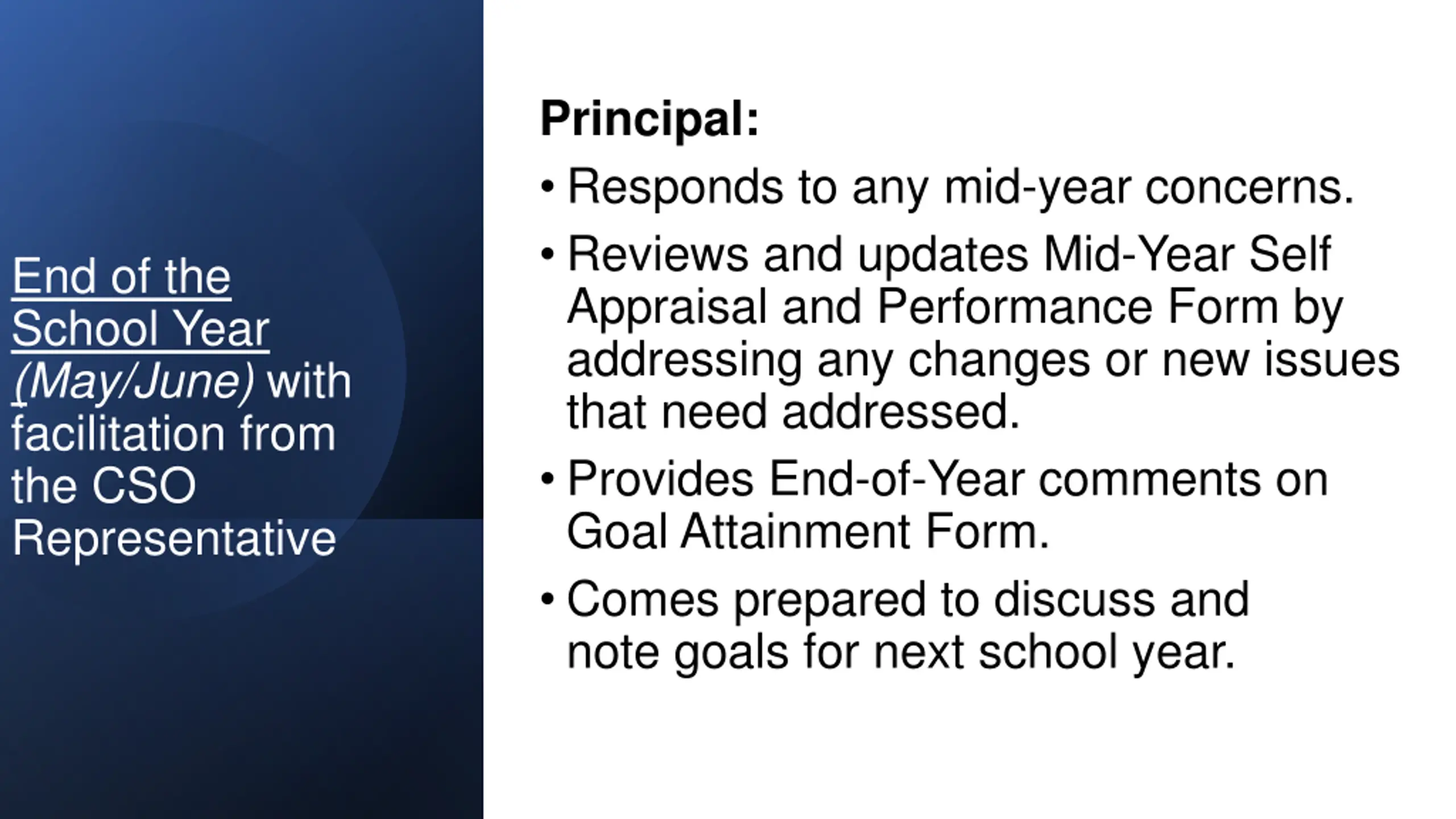 End of the School Year (May/June) with facilitation from the CSO Representative

Principal:

• Responds to any mid-year concerns.

• Reviews and updates Mid-Year Self Appraisal and Performance Form by addressing any changes or new issues that need addressed.

• Provides End-of-Year comments on Goal Attainment Form.

• Comes prepared to discuss and note goals for next school year.